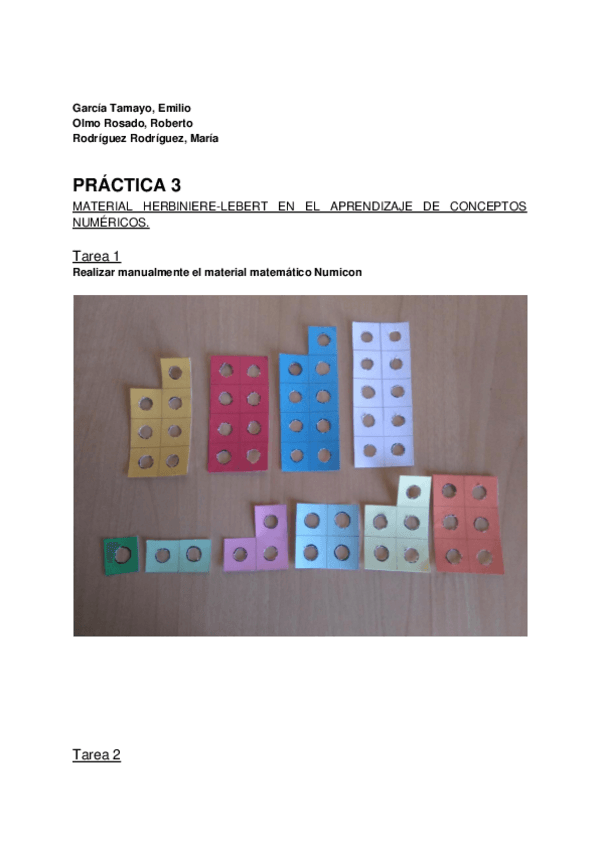 García Tamayo, Emilio
Olmo Rosado, Roberto
Rodríguez Rodríguez, María

PRÁCTICA 3

MATERIAL HERBINIERE-LEBERT EN EL APRENDIZAJE DE CONCEPTOS NUMÉRICOS.

Tarea 1

Realizar manualmente el material matemático Numicon

Tarea 2